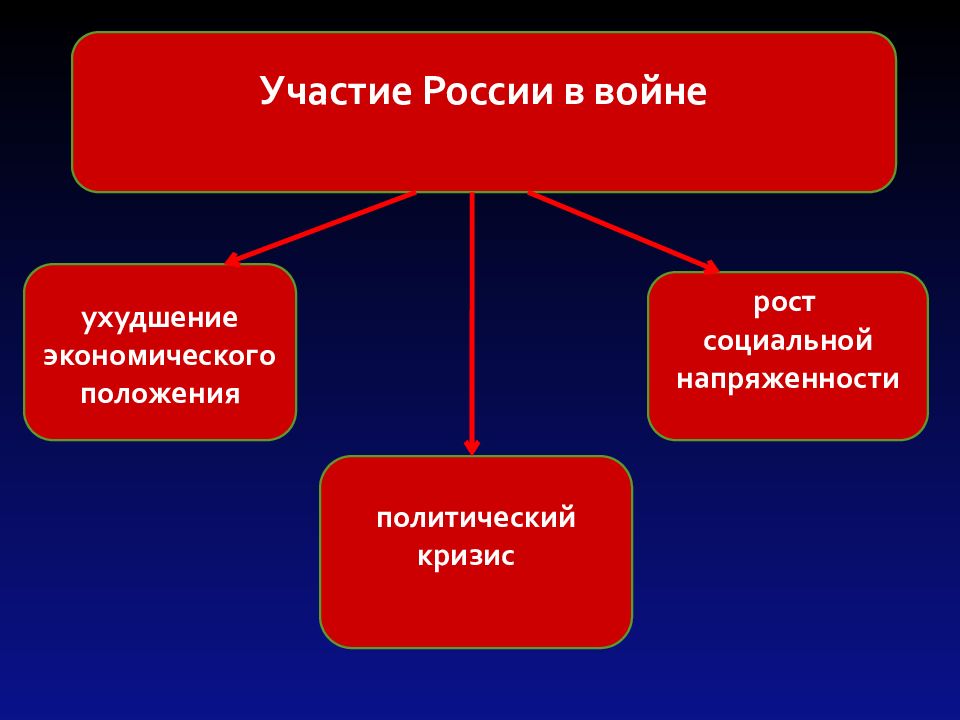 Участие России в войне

ухудшение экономического положения

политический кризис

рост социальной напряженности